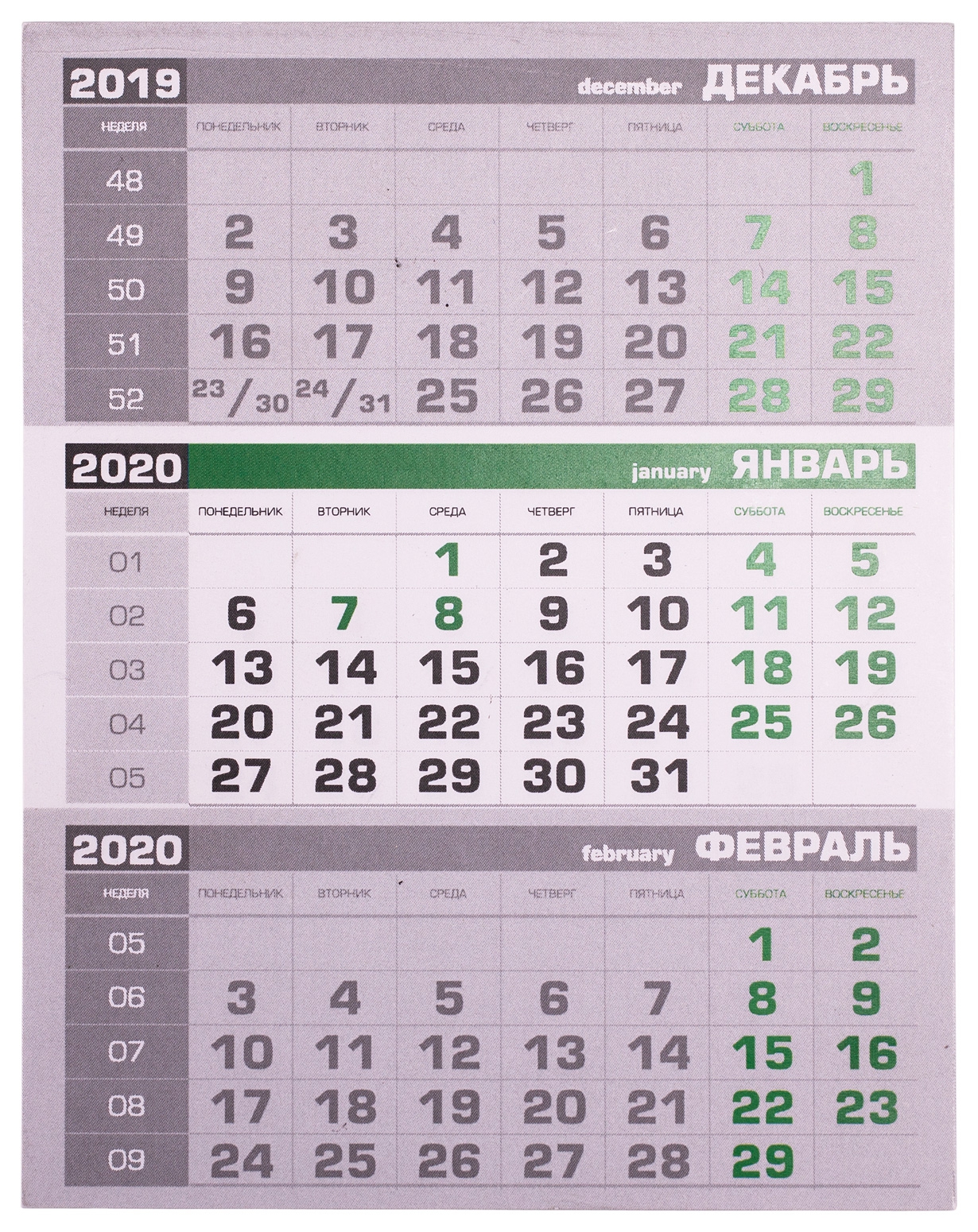 2019 december ДЕКАБРЬ

| НЕДЕЛЯ | ПОНЕДЕЛЬНИК | ВТОРНИК | СРЕДА | ЧЕТВЕРГ | ПЯТНИЦА | СУББОТА | ВОСКРЕСЕНЬЕ |
|---|---|---|---|---|---|---|---|
| 48 | | | | | | | 1 |
| 49 | 2 | 3 | 4 | 5 | 6 | 7 | 8 |
| 50 | 9 | 10 | 11 | 12 | 13 | 14 | 15 |
| 51 | 16 | 17 | 18 | 19 | 20 | 21 | 22 |
| 52 | 23/30 | 24/31 | 25 | 26 | 27 | 28 | 29 |

2020 january ЯНВАРЬ

| НЕДЕЛЯ | ПОНЕДЕЛЬНИК | ВТОРНИК | СРЕДА | ЧЕТВЕРГ | ПЯТНИЦА | СУББОТА | ВОСКРЕСЕНЬЕ |
|---|---|---|---|---|---|---|---|
| 01 | | | 1 | 2 | 3 | 4 | 5 |
| 02 | 6 | 7 | 8 | 9 | 10 | 11 | 12 |
| 03 | 13 | 14 | 15 | 16 | 17 | 18 | 19 |
| 04 | 20 | 21 | 22 | 23 | 24 | 25 | 26 |
| 05 | 27 | 28 | 29 | 30 | 31 | | |

2020 february ФЕВРАЛЬ

| НЕДЕЛЯ | ПОНЕДЕЛЬНИК | ВТОРНИК | СРЕДА | ЧЕТВЕРГ | ПЯТНИЦА | СУББОТА | ВОСКРЕСЕНЬЕ |
|---|---|---|---|---|---|---|---|
| 05 | | | | | | 1 | 2 |
| 06 | 3 | 4 | 5 | 6 | 7 | 8 | 9 |
| 07 | 10 | 11 | 12 | 13 | 14 | 15 | 16 |
| 08 | 17 | 18 | 19 | 20 | 21 | 22 | 23 |
| 09 | 24 | 25 | 26 | 27 | 28 | 29 | |